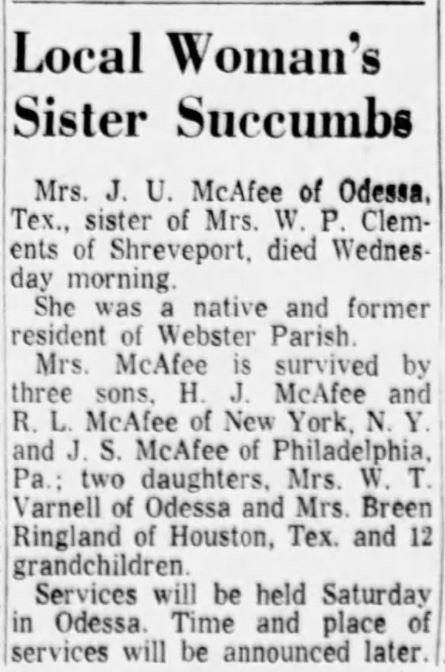 Local Woman's Sister Succumbs

Mrs. J. U. McAfee of Odessa, Tex., sister of Mrs. W. P. Clements of Shreveport, died Wednesday morning.

She was a native and former resident of Webster Parish.

Mrs. McAfee is survived by three sons, H. J. McAfee and R. L. McAfee of New York, N. Y. and J. S. McAfee of Philadelphia, Pa.; two daughters, Mrs. W. T. Varnell of Odessa and Mrs. Breen Ringland of Houston, Tex. and 12 grandchildren.

Services will be held Saturday in Odessa. Time and place of services will be announced later.